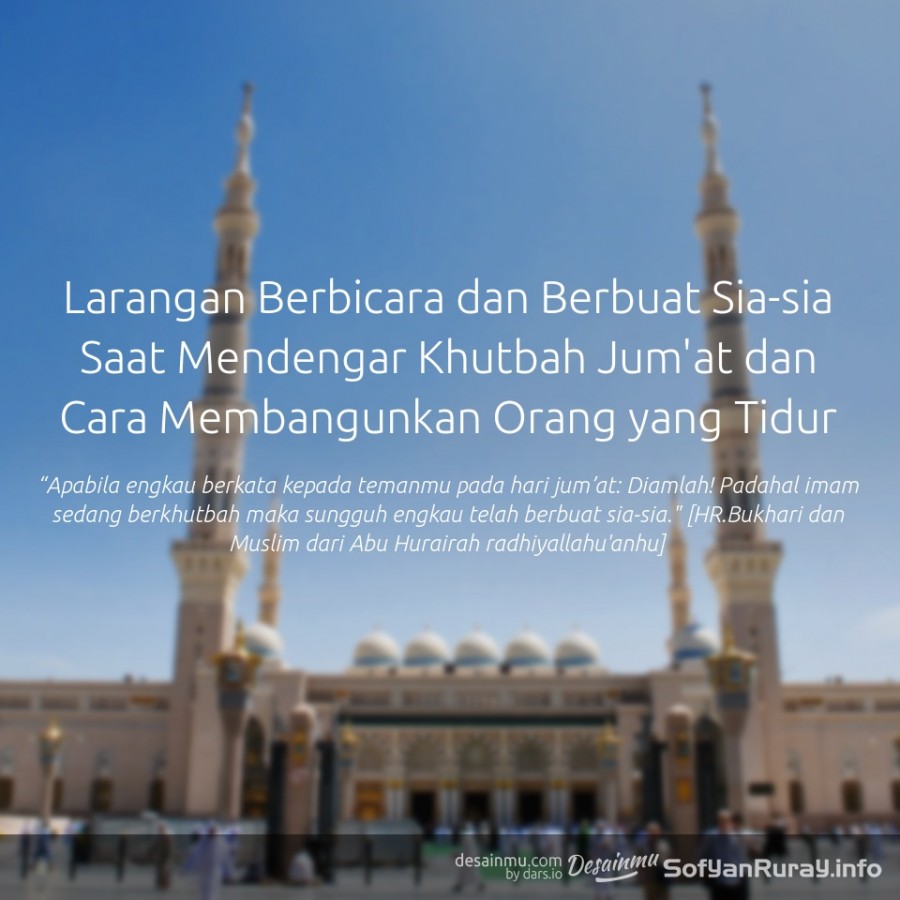 Larangan Berbicara dan Berbuat Sia-sia
Saat Mendengar Khutbah Jum'at dan
Cara Membangunkan Orang yang Tidur

"Apabila engkau berkata kepada temanmu pada hari jum'at: Diamlah! Padahal imam sedang berkhutbah maka sungguh engkau telah berbuat sia-sia." [HR.Bukhari dan Muslim dari Abu Hurairah radhiyallahu'anhu]

desainmu.com
by dars.io
Desainmu
SofyanRuray.info